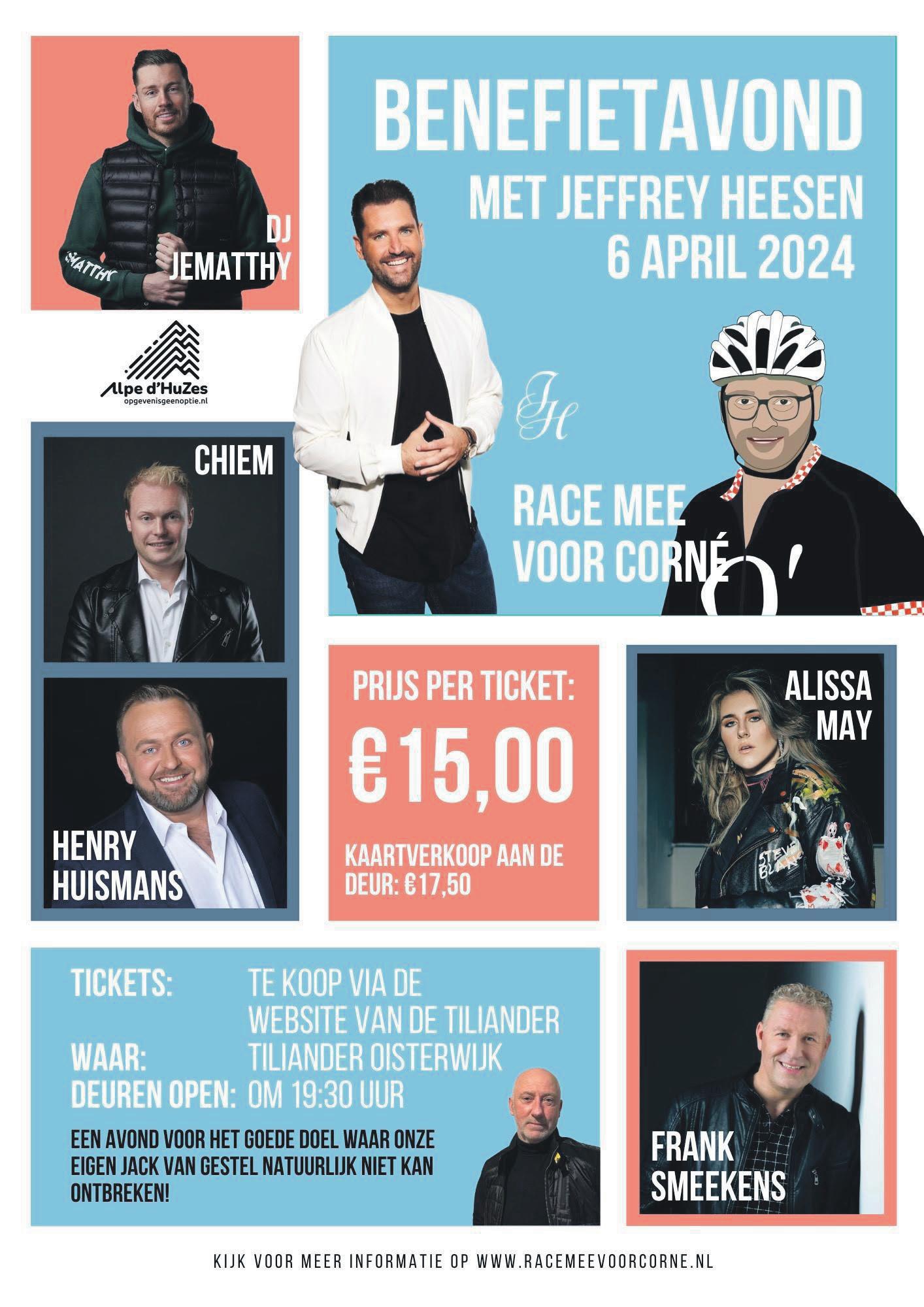 DJ JEMATTHY

Alpe d'HuZes
opgevenisgeenoptie.nl

BENEFIETAVOND
MET JEFFREY HEESEN
6 APRIL 2024

JH

RACE MEE
VOOR CORNÉ

CHIEM

HENRY
HUISMANS

PRIJS PER TICKET:
€15,00

KAARTVERKOOP AAN DE DEUR: €17,50

ALISSA
MAY

TICKETS: TE KOOP VIA DE WEBSITE VAN DE TILIANDER
WAAR: TILIANDER OISTERWIJK
DEUREN OPEN: OM 19:30 UUR

EEN AVOND VOOR HET GOEDE DOEL WAAR ONZE EIGEN JACK VAN GESTEL NATUURLIJK NIET KAN ONTBREKEN!

FRANK
SMEEKENS

KIJK VOOR MEER INFORMATIE OP WWW.RACEMEEVOORCORNE.NL